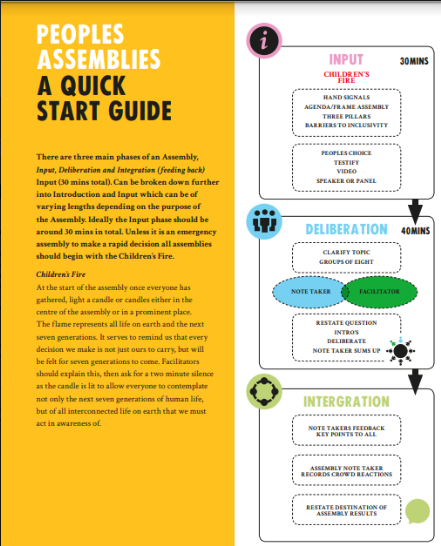 PEOPLES ASSEMBLIES A QUICK START GUIDE

There are three main phases of an Assembly, *Input, Deliberation and Integration (feeding back)* Input (30 mins total). Can be broken down further into Introduction and Input which can be of varying lengths depending on the purpose of the Assembly. Ideally the Input phase should be around 30 mins in total. Unless it is an emergency assembly to make a rapid decision all assemblies should begin with the Children's Fire.

*Children's Fire*
At the start of the assembly once everyone has gathered, light a candle or candles either in the centre of the assembly or in a prominent place. The flame represents all life on earth and the next seven generations. It serves to remind us that every decision we make is not just ours to carry, but will be felt for seven generations to come. Facilitators should explain this, then ask for a two minute silence as the candle is lit to allow everyone to contemplate not only the next seven generations of human life, but of all interconnected life on earth that we must act in awareness of.

i

INPUT 30MINS

CHILDREN'S FIRE

HAND SIGNALS
AGENDA/FRAME ASSEMBLY
THREE PILLARS
BARRIERS TO INCLUSIVITY

PEOPLES CHOICE
TESTIFY
VIDEO
SPEAKER OR PANEL

DELIBERATION 40MINS

CLARIFY TOPIC
GROUPS OF EIGHT

NOTE TAKER
FACILITATOR

RESTATE QUESTION
INTRO'S
DELIBERATE
NOTE TAKER SUMS UP

INTERGRATION

NOTE TAKERS FEEDBACK KEY POINTS TO ALL

ASSEMBLY NOTE TAKER RECORDS CROWD REACTIONS

RESTATE DESTINATION OF ASSEMBLY RESULTS